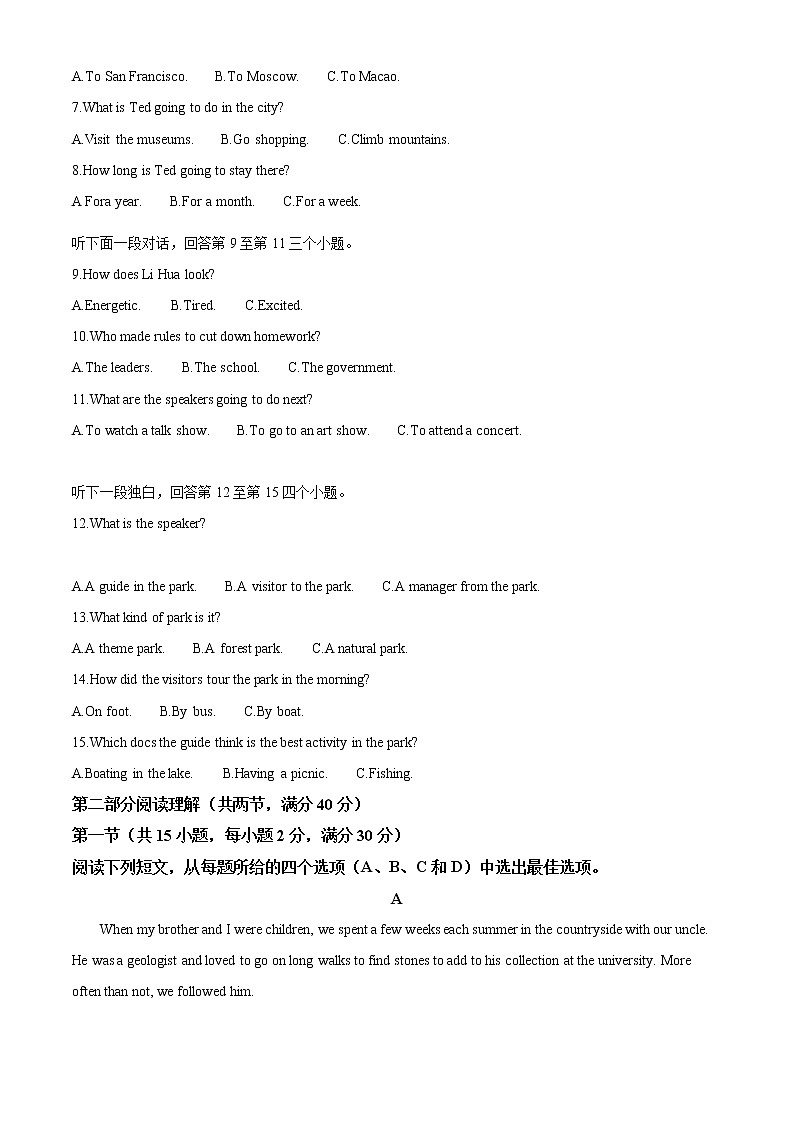 A.To San Francisco.　　B.To Moscow.　　C.To Macao.

7.What is Ted going to do in the city?

A.Visit the museums.　　B.Go shopping.　　C.Climb mountains.

8.How long is Ted going to stay there?

A.Fora year.　　B.For a month.　　C.For a week.

听下面一段对话，回答第 9 至第 11 三个小题。

9.How does Li Hua look?

A.Energetic.　　B.Tired.　　C.Excited.

10.Who made rules to cut down homework?

A.The leaders.　　B.The school.　　C.The government.

11.What are the speakers going to do next?

A.To watch a talk show.　　B.To go to an art show.　　C.To attend a concert.

听下一段独白，回答第 12 至第 15 四个小题。

12.What is the speaker?

A.A guide in the park.　　B.A visitor to the park.　　C.A manager from the park.

13.What kind of park is it?

A.A theme park.　　B.A forest park.　　C.A natural park.

14.How did the visitors tour the park in the morning?

A.On foot.　　B.By bus.　　C.By boat.

15.Which docs the guide think is the best activity in the park?

A.Boating in the lake.　　B.Having a picnic.　　C.Fishing.

第二部分阅读理解（共两节，满分 40 分）

第一节（共 15 小题，每小题 2 分，满分 30 分）

阅读下列短文，从每题所给的四个选项（A、B、C 和 D）中选出最佳选项。

A

When my brother and I were children, we spent a few weeks each summer in the countryside with our uncle. He was a geologist and loved to go on long walks to find stones to add to his collection at the university. More often than not, we followed him.